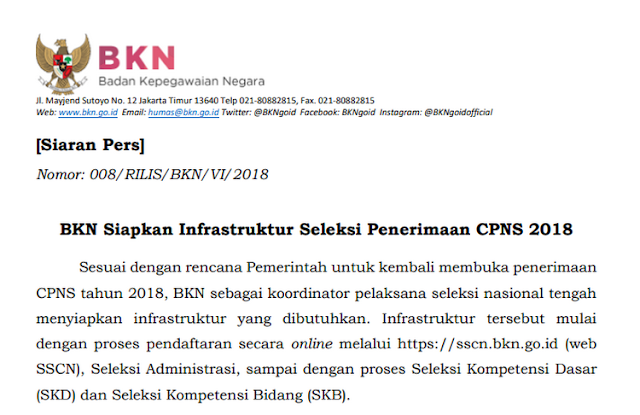 BKN
Badan Kepegawaian Negara

Jl. Mayjend Sutoyo No. 12 Jakarta Timur 13640 Telp 021-80882815, Fax. 021-80882815
Web: www.bkn.go.id Email: humas@bkn.go.id Twitter: @BKNgoid Facebook: BKNgoid Instagram: @BKNgoidofficial

[Siaran Pers]

Nomor: 008/RILIS/BKN/VI/2018

BKN Siapkan Infrastruktur Seleksi Penerimaan CPNS 2018

Sesuai dengan rencana Pemerintah untuk kembali membuka penerimaan CPNS tahun 2018, BKN sebagai koordinator pelaksana seleksi nasional tengah menyiapkan infrastruktur yang dibutuhkan. Infrastruktur tersebut mulai dengan proses pendaftaran secara online melalui https://sscn.bkn.go.id (web SSCN), Seleksi Administrasi, sampai dengan proses Seleksi Kompetensi Dasar (SKD) dan Seleksi Kompetensi Bidang (SKB).